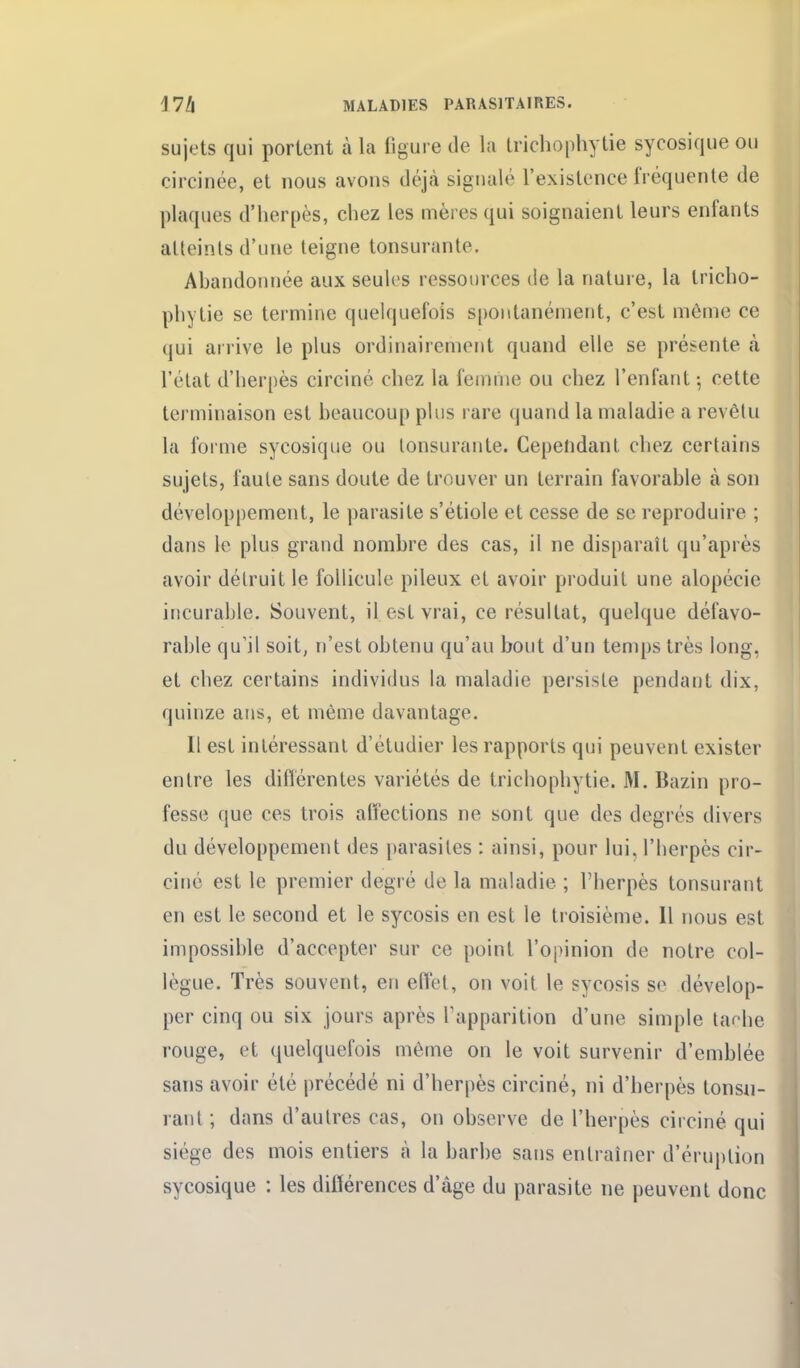 174 MALADIES PARASITAIRES.

sujets qui portent à la figure de la trichophytie sycosique ou circinée, et nous avons déjà signalé l'existence fréquente de plaques d'herpès, chez les mères qui soignaient leurs enfants atteints d'une teigne tonsurante.

Abandonnée aux seules ressources de la nature, la trichophytie se termine quelquefois spontanément, c'est même ce qui arrive le plus ordinairement quand elle se présente à l'état d'herpès circiné chez la femme ou chez l'enfant ; cette terminaison est beaucoup plus rare quand la maladie a revêtu la forme sycosique ou tonsurante. Cependant chez certains sujets, faute sans doute de trouver un terrain favorable à son développement, le parasite s'étiole et cesse de se reproduire ; dans le plus grand nombre des cas, il ne disparaît qu'après avoir détruit le follicule pileux et avoir produit une alopécie incurable. Souvent, il est vrai, ce résultat, quelque défavorable qu'il soit, n'est obtenu qu'au bout d'un temps très long, et chez certains individus la maladie persiste pendant dix, quinze ans, et même davantage.

Il est intéressant d'étudier les rapports qui peuvent exister entre les différentes variétés de trichophytie. M. Bazin professe que ces trois affections ne sont que des degrés divers du développement des parasites : ainsi, pour lui, l'herpès circiné est le premier degré de la maladie ; l'herpès tonsurant en est le second et le sycosis en est le troisième. Il nous est impossible d'accepter sur ce point l'opinion de notre collègue. Très souvent, en effet, on voit le sycosis se développer cinq ou six jours après l'apparition d'une simple tache rouge, et quelquefois même on le voit survenir d'emblée sans avoir été précédé ni d'herpès circiné, ni d'herpès tonsurant ; dans d'autres cas, on observe de l'herpès circiné qui siége des mois entiers à la barbe sans entraîner d'éruption sycosique : les différences d'âge du parasite ne peuvent donc